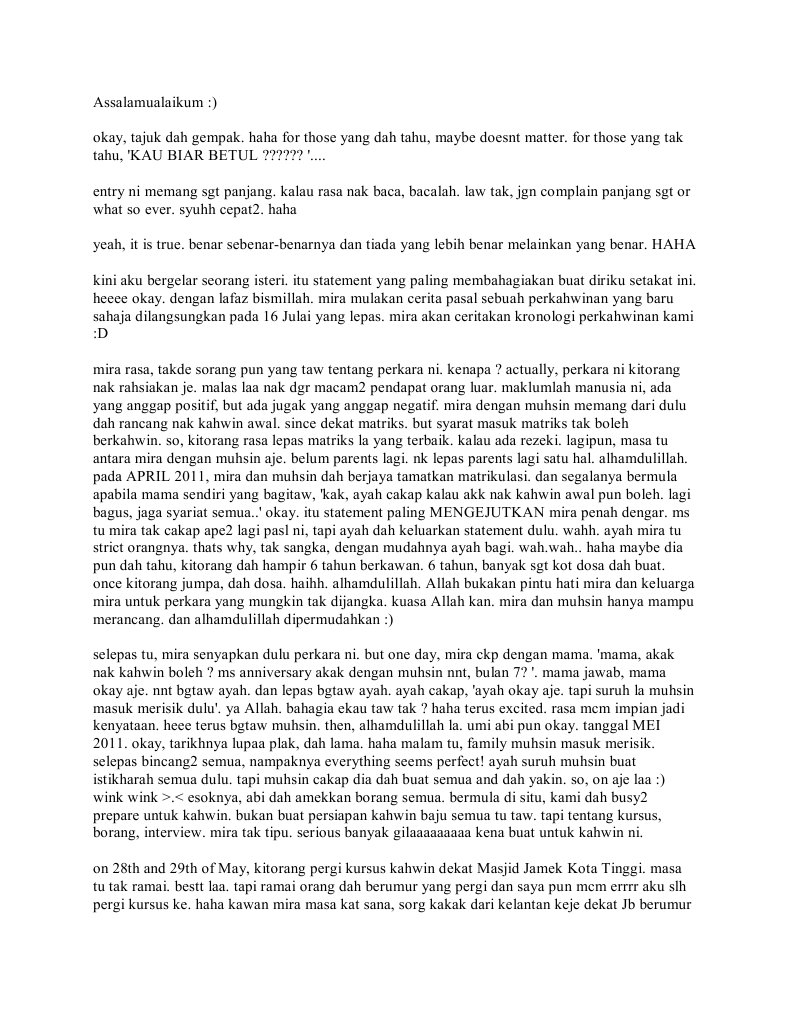 Assalamualaikum :)

okay, tajuk dah gempak. haha for those yang dah tahu, maybe doesnt matter. for those yang tak tahu, 'KAU BIAR BETUL ?????? '....

entry ni memang sgt panjang. kalau rasa nak baca, bacalah. law tak, jgn complain panjang sgt or what so ever. syuhh cepat2. haha

yeah, it is true. benar sebenar-benarnya dan tiada yang lebih benar melainkan yang benar. HAHA

kini aku bergelar seorang isteri. itu statement yang paling membahagiakan buat diriku setakat ini. heeee okay. dengan lafaz bismillah. mira mulakan cerita pasal sebuah perkahwinan yang baru sahaja dilangsungkan pada 16 Julai yang lepas. mira akan ceritakan kronologi perkahwinan kami :D

mira rasa, takde sorang pun yang taw tentang perkara ni. kenapa ? actually, perkara ni kitorang nak rahsiakan je. malas laa nak dgr macam2 pendapat orang luar. maklumlah manusia ni, ada yang anggap positif, but ada jugak yang anggap negatif. mira dengan muhsin memang dari dulu dah rancang nak kahwin awal. since dekat matriks. but syarat masuk matriks tak boleh berkahwin. so, kitorang rasa lepas matriks la yang terbaik. kalau ada rezeki. lagipun, masa tu antara mira dengan muhsin aje. belum parents lagi. nk lepas parents lagi satu hal. alhamdulillah. pada APRIL 2011, mira dan muhsin dah berjaya tamatkan matrikulasi. dan segalanya bermula apabila mama sendiri yang bagitaw, 'kak, ayah cakap kalau akk nak kahwin awal pun boleh. lagi bagus, jaga syariat semua..' okay. itu statement paling MENGEJUTKAN mira penah dengar. ms tu mira tak cakap ape2 lagi pasl ni, tapi ayah dah keluarkan statement dulu. wahh. ayah mira tu strict orangnya. thats why, tak sangka, dengan mudahnya ayah bagi. wah.wah.. haha maybe dia pun dah tahu, kitorang dah hampir 6 tahun berkawan. 6 tahun, banyak sgt kot dosa dah buat. once kitorang jumpa, dah dosa. haihh. alhamdulillah. Allah bukakan pintu hati mira dan keluarga mira untuk perkara yang mungkin tak dijangka. kuasa Allah kan. mira dan muhsin hanya mampu merancang. dan alhamdulillah dipermudahkan :)

selepas tu, mira senyapkan dulu perkara ni. but one day, mira ckp dengan mama. 'mama, akak nak kahwin boleh ? ms anniversary akak dengan muhsin nnt, bulan 7? '. mama jawab, mama okay aje. nnt bgtaw ayah. dan lepas bgtaw ayah. ayah cakap, 'ayah okay aje. tapi suruh la muhsin masuk merisik dulu'. ya Allah. bahagia ekau taw tak ? haha terus excited. rasa mcm impian jadi kenyataan. heee terus bgtaw muhsin. then, alhamdulillah la. umi abi pun okay. tanggal MEI 2011. okay, tarikhnya lupaa plak, dah lama. haha malam tu, family muhsin masuk merisik. selepas bincang2 semua, nampaknya everything seems perfect! ayah suruh muhsin buat istikharah semua dulu. tapi muhsin cakap dia dah buat semua and dah yakin. so, on aje laa :) wink wink >.< esoknya, abi dah amekkan borang semua. bermula di situ, kami dah busy2 prepare untuk kahwin. bukan buat persiapan kahwin baju semua tu taw. tapi tentang kursus, borang, interview. mira tak tipu. serious banyak gilaaaaaaaaa kena buat untuk kahwin ni.

on 28th and 29th of May, kitorang pergi kursus kahwin dekat Masjid Jamek Kota Tinggi. masa tu tak ramai. bestt laa. tapi ramai orang dah berumur yang pergi dan saya pun mcm errrr aku slh pergi kursus ke. haha kawan mira masa kat sana, sorg kakak dari kelantan keje dekat Jb berumur